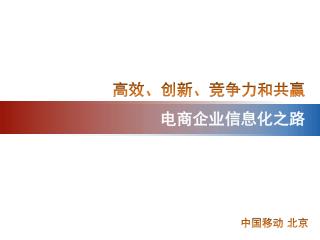 高效、创新、竞争力和共赢

电商企业信息化之路

中国移动 北京